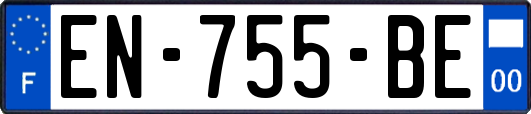 F
EN-755-BE
00